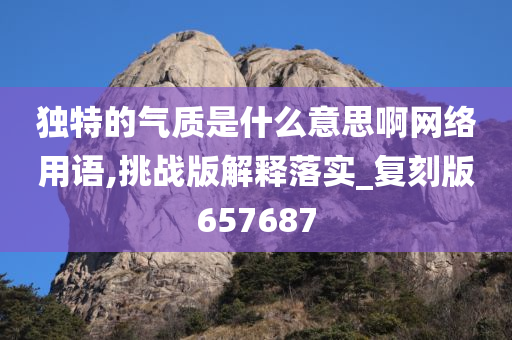 独特的气质是什么意思啊网络用语,挑战版解释落实_复刻版657687